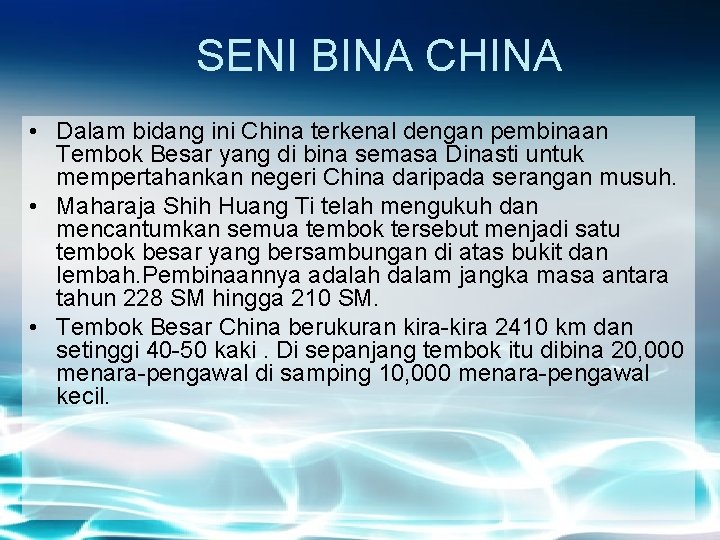 SENI BINA CHINA

• Dalam bidang ini China terkenal dengan pembinaan Tembok Besar yang di bina semasa Dinasti untuk mempertahankan negeri China daripada serangan musuh.

• Maharaja Shih Huang Ti telah mengukuh dan mencantumkan semua tembok tersebut menjadi satu tembok besar yang bersambungan di atas bukit dan lembah.Pembinaannya adalah dalam jangka masa antara tahun 228 SM hingga 210 SM.

• Tembok Besar China berukuran kira-kira 2410 km dan setinggi 40-50 kaki . Di sepanjang tembok itu dibina 20,000 menara-pengawal di samping 10,000 menara-pengawal kecil.